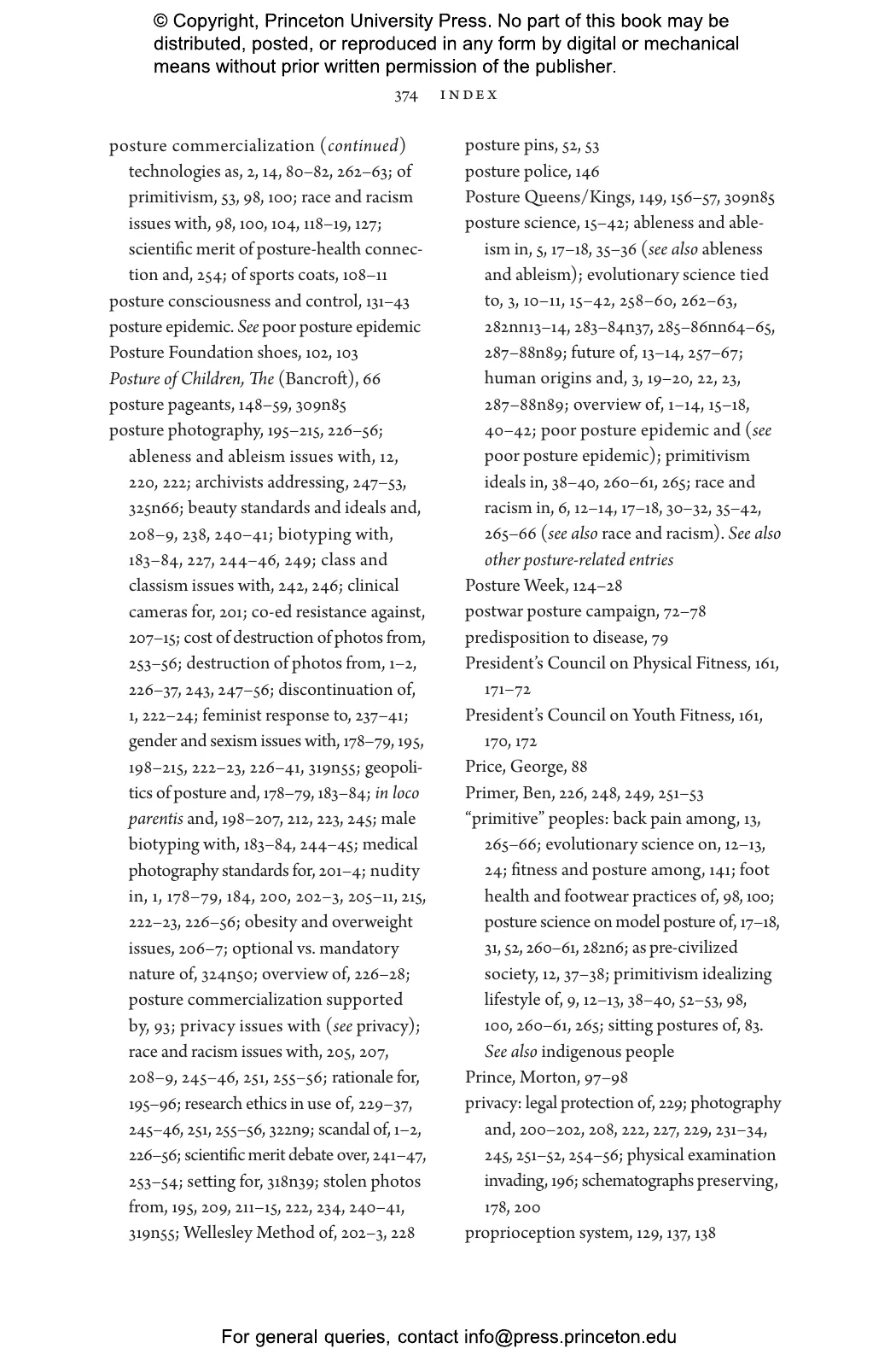 © Copyright, Princeton University Press. No part of this book may be distributed, posted, or reproduced in any form by digital or mechanical means without prior written permission of the publisher.

374 INDEX

posture commercialization (continued) technologies as, 2, 14, 80–82, 262–63; of primitivism, 53, 98, 100; race and racism issues with, 98, 100, 104, 118–19, 127; scientific merit of posture-health connection and, 254; of sports coats, 108–11
posture consciousness and control, 131–43
posture epidemic. See poor posture epidemic
Posture Foundation shoes, 102, 103
Posture of Children, The (Bancroft), 66
posture pageants, 148–59, 309n85
posture photography, 195–215, 226–56; ableness and ableism issues with, 12, 220, 222; archivists addressing, 247–53, 325n66; beauty standards and ideals and, 208–9, 238, 240–41; biotyping with, 183–84, 227, 244–46, 249; class and classism issues with, 242, 246; clinical cameras for, 201; co-ed resistance against, 207–15; cost of destruction of photos from, 253–56; destruction of photos from, 1–2, 226–37, 243, 247–56; discontinuation of, 1, 222–24; feminist response to, 237–41; gender and sexism issues with, 178–79, 195, 198–215, 222–23, 226–41, 319n55; geopolitics of posture and, 178–79, 183–84; in loco parentis and, 198–207, 212, 223, 245; male biotyping with, 183–84, 244–45; medical photography standards for, 201–4; nudity in, 1, 178–79, 184, 200, 202–3, 205–11, 215, 222–23, 226–56; obesity and overweight issues, 206–7; optional vs. mandatory nature of, 324n50; overview of, 226–28; posture commercialization supported by, 93; privacy issues with (see privacy); race and racism issues with, 205, 207, 208–9, 245–46, 251, 255–56; rationale for, 195–96; research ethics in use of, 229–37, 245–46, 251, 255–56, 322n9; scandal of, 1–2, 226–56; scientific merit debate over, 241–47, 253–54; setting for, 318n39; stolen photos from, 195, 209, 211–15, 222, 234, 240–41, 319n55; Wellesley Method of, 202–3, 228
posture pins, 52, 53
posture police, 146
Posture Queens/Kings, 149, 156–57, 309n85
posture science, 15–42; ableness and ableism in, 5, 17–18, 35–36 (see also ableness and ableism); evolutionary science tied to, 3, 10–11, 15–42, 258–60, 262–63, 282nn13–14, 283–84n37, 285–86nn64–65, 287–88n89; future of, 13–14, 257–67; human origins and, 3, 19–20, 22, 23, 287–88n89; overview of, 1–14, 15–18, 40–42; poor posture epidemic and (see poor posture epidemic); primitivism ideals in, 38–40, 260–61, 265; race and racism in, 6, 12–14, 17–18, 30–32, 35–42, 265–66 (see also race and racism). See also other posture-related entries
Posture Week, 124–28
postwar posture campaign, 72–78
predisposition to disease, 79
President's Council on Physical Fitness, 161, 171–72
President's Council on Youth Fitness, 161, 170, 172
Price, George, 88
Primer, Ben, 226, 248, 249, 251–53
"primitive" peoples: back pain among, 13, 265–66; evolutionary science on, 12–13, 24; fitness and posture among, 141; foot health and footwear practices of, 98, 100; posture science on model posture of, 17–18, 31, 52, 260–61, 282n6; as pre-civilized society, 12, 37–38; primitivism idealizing lifestyle of, 9, 12–13, 38–40, 52–53, 98, 100, 260–61, 265; sitting postures of, 83. See also indigenous people
Prince, Morton, 97–98
privacy: legal protection of, 229; photography and, 200–202, 208, 222, 227, 229, 231–34, 245, 251–52, 254–56; physical examination invading, 196; schematographs preserving, 178, 200
proprioception system, 129, 137, 138

For general queries, contact info@press.princeton.edu